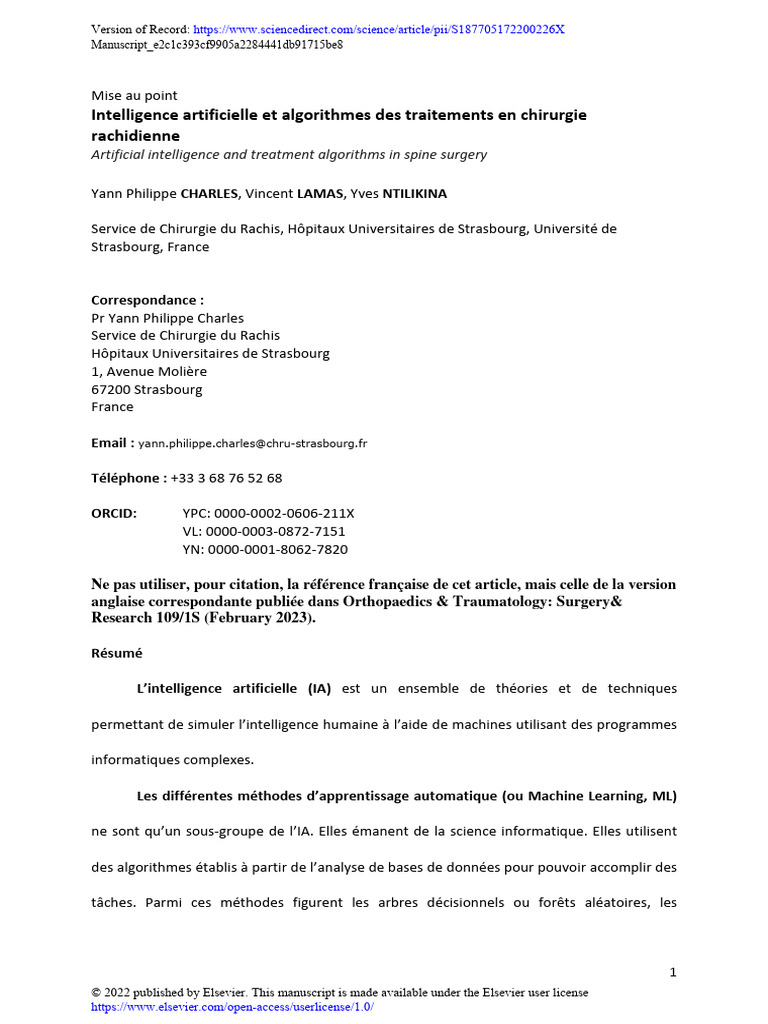 Version of Record: https://www.sciencedirect.com/science/article/pii/S187705172200226X
Manuscript_e2c1c393cf9905a2284441db91715be8

Mise au point
Intelligence artificielle et algorithmes des traitements en chirurgie rachidienne
Artificial intelligence and treatment algorithms in spine surgery

Yann Philippe CHARLES, Vincent LAMAS, Yves NTILIKINA

Service de Chirurgie du Rachis, Hôpitaux Universitaires de Strasbourg, Université de Strasbourg, France

Correspondance :
Pr Yann Philippe Charles
Service de Chirurgie du Rachis
Hôpitaux Universitaires de Strasbourg
1, Avenue Molière
67200 Strasbourg
France

Email : yann.philippe.charles@chru-strasbourg.fr

Téléphone : +33 3 68 76 52 68

ORCID: YPC: 0000-0002-0606-211X
VL: 0000-0003-0872-7151
YN: 0000-0001-8062-7820

Ne pas utiliser, pour citation, la référence française de cet article, mais celle de la version anglaise correspondante publiée dans Orthopaedics & Traumatology: Surgery& Research 109/1S (February 2023).

Résumé

L'intelligence artificielle (IA) est un ensemble de théories et de techniques permettant de simuler l'intelligence humaine à l'aide de machines utilisant des programmes informatiques complexes.

Les différentes méthodes d'apprentissage automatique (ou Machine Learning, ML) ne sont qu'un sous-groupe de l'IA. Elles émanent de la science informatique. Elles utilisent des algorithmes établis à partir de l'analyse de bases de données pour pouvoir accomplir des tâches. Parmi ces méthodes figurent les arbres décisionnels ou forêts aléatoires, les

1

© 2022 published by Elsevier. This manuscript is made available under the Elsevier user license
https://www.elsevier.com/open-access/userlicense/1.0/